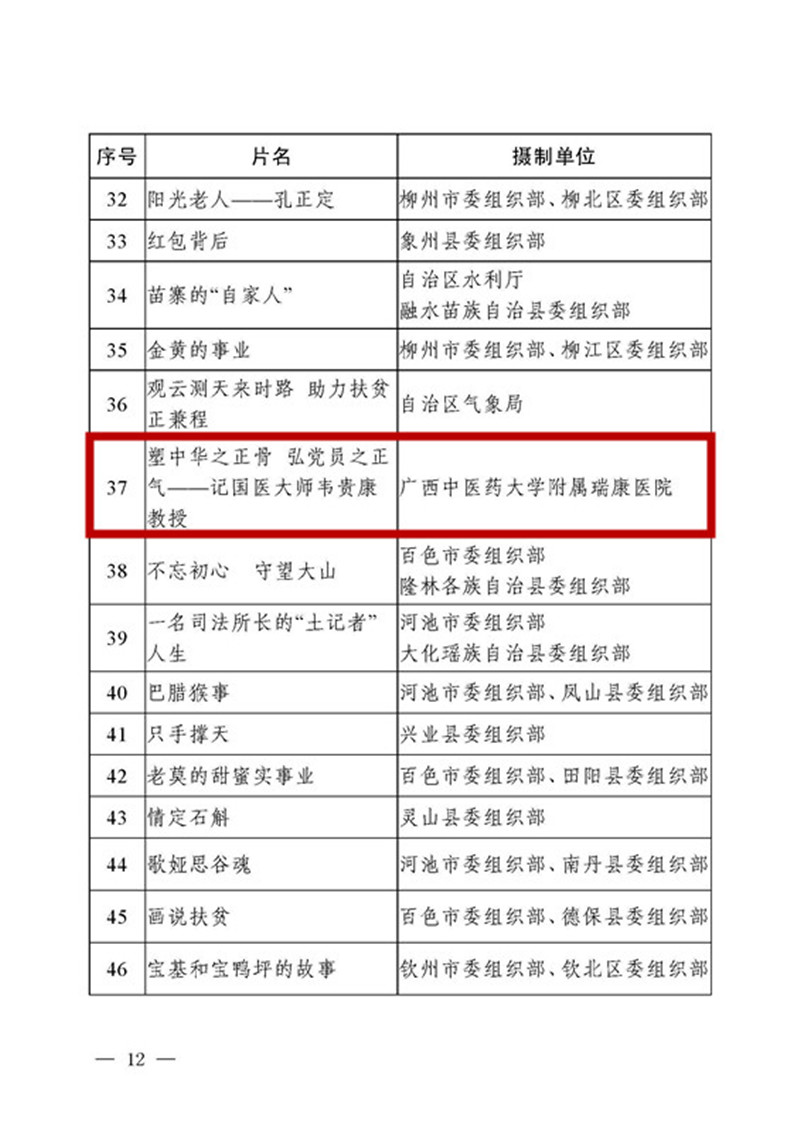 | 序号 | 片名 | 摄制单位 |
|---|---|---|
| 32 | 阳光老人——孔正定 | 柳州市委组织部、柳北区委组织部 |
| 33 | 红包背后 | 象州县委组织部 |
| 34 | 苗寨的“自家人” | 自治区水利厅 融水苗族自治县委组织部 |
| 35 | 金黄的事业 | 柳州市委组织部、柳江区委组织部 |
| 36 | 观云测天来时路 助力扶贫正兼程 | 自治区气象局 |
| 37 | 塑中华之正骨 弘党员之正气——记国医大师韦贵康教授 | 广西中医药大学附属瑞康医院 |
| 38 | 不忘初心 守望大山 | 百色市委组织部 隆林各族自治县委组织部 |
| 39 | 一名司法所长的“土记者”人生 | 河池市委组织部 大化瑶族自治县委组织部 |
| 40 | 巴腊猴事 | 河池市委组织部、凤山县委组织部 |
| 41 | 只手撑天 | 兴业县委组织部 |
| 42 | 老莫的甜蜜实事业 | 百色市委组织部、田阳县委组织部 |
| 43 | 情定石斛 | 灵山县委组织部 |
| 44 | 歌娅思谷魂 | 河池市委组织部、南丹县委组织部 |
| 45 | 画说扶贫 | 百色市委组织部、德保县委组织部 |
| 46 | 宝基和宝鸭坪的故事 | 钦州市委组织部、钦北区委组织部 |

— 12 —